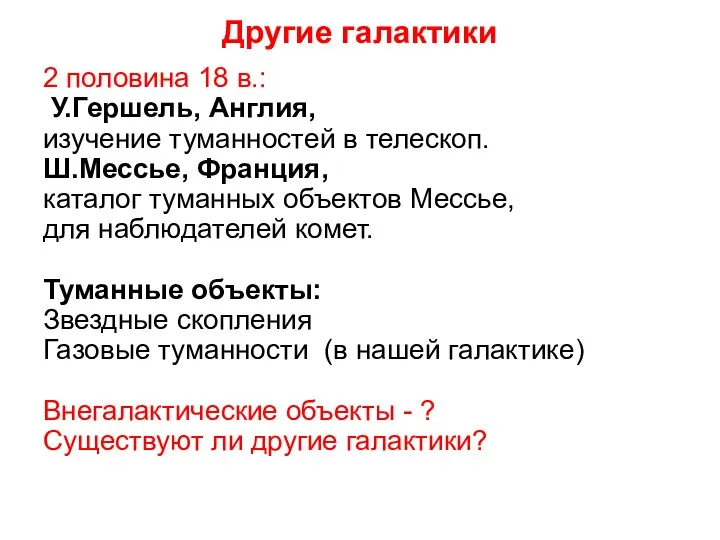 Другие галактики

2 половина 18 в.:
У.Гершель, Англия,
изучение туманностей в телескоп.
Ш.Мессье, Франция,
каталог туманных объектов Мессье,
для наблюдателей комет.

Туманные объекты:
Звездные скопления
Газовые туманности (в нашей галактике)

Внегалактические объекты - ?
Существуют ли другие галактики?